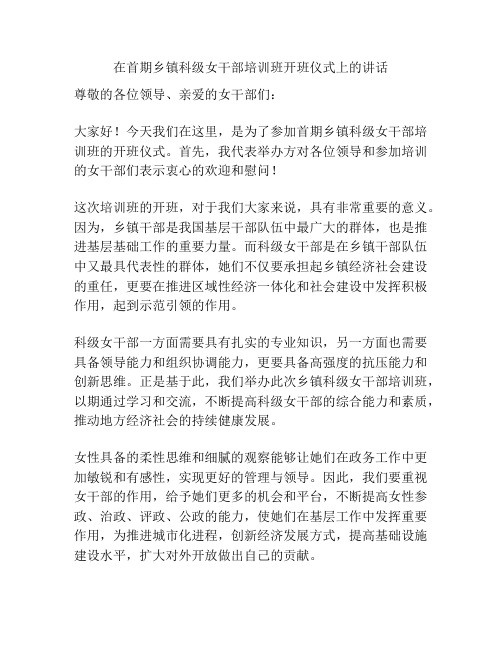 在首期乡镇科级女干部培训班开班仪式上的讲话

尊敬的各位领导、亲爱的女干部们：

大家好！今天我们在这里，是为了参加首期乡镇科级女干部培训班的开班仪式。首先，我代表举办方对各位领导和参加培训的女干部们表示衷心的欢迎和慰问！

这次培训班的开班，对于我们大家来说，具有非常重要的意义。因为，乡镇干部是我国基层干部队伍中最广大的群体，也是推进基层基础工作的重要力量。而科级女干部是在乡镇干部队伍中又最具代表性的群体，她们不仅要承担起乡镇经济社会建设的重任，更要在推进区域性经济一体化和社会建设中发挥积极作用，起到示范引领的作用。

科级女干部一方面需要具有扎实的专业知识，另一方面也需要具备领导能力和组织协调能力，更要具备高强度的抗压能力和创新思维。正是基于此，我们举办此次乡镇科级女干部培训班，以期通过学习和交流，不断提高科级女干部的综合能力和素质，推动地方经济社会的持续健康发展。

女性具备的柔性思维和细腻的观察能够让她们在政务工作中更加敏锐和有感性，实现更好的管理与领导。因此，我们要重视女干部的作用，给予她们更多的机会和平台，不断提高女性参政、治政、评政、公政的能力，使她们在基层工作中发挥重要作用，为推进城市化进程，创新经济发展方式，提高基础设施建设水平，扩大对外开放做出自己的贡献。